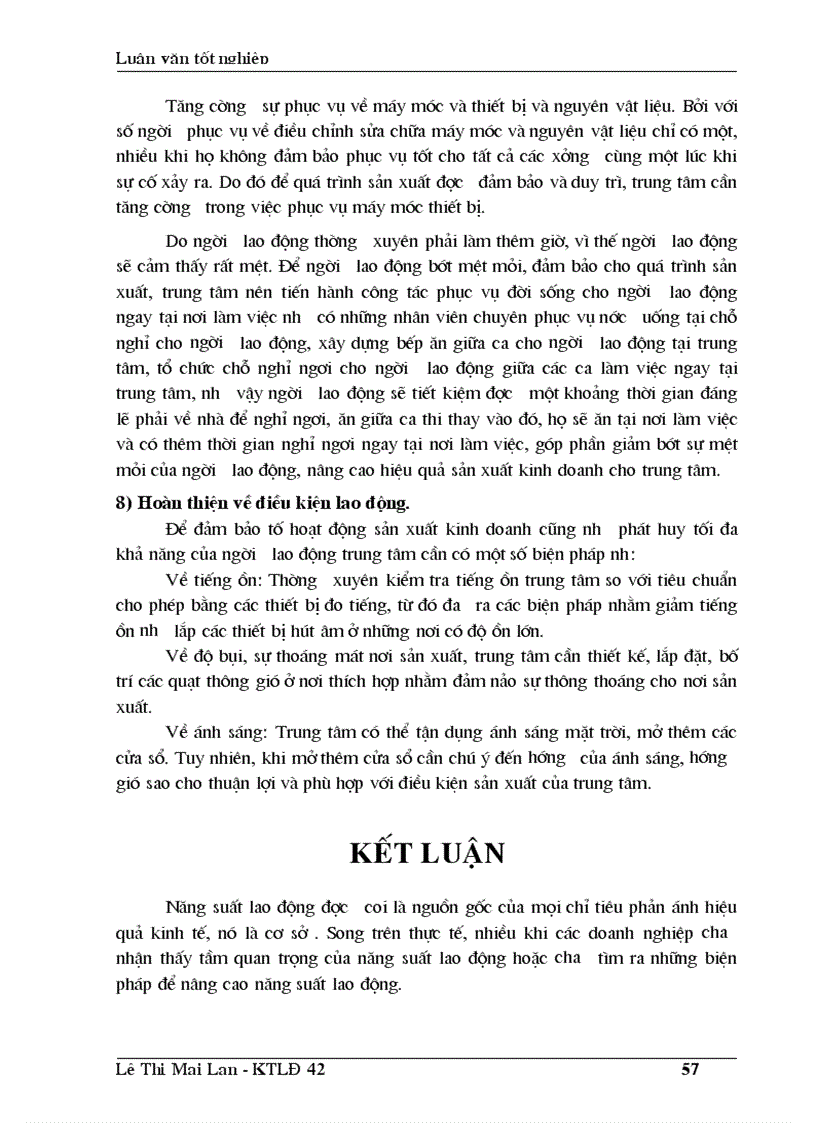 Luận văn tốt nghiệp

Tăng cờng sự phục vụ về máy móc và thiết bị và nguyên vật liệu. Bởi với số ngời phục vụ về điều chỉnh sửa chữa máy móc và nguyên vật liệu chỉ có một, nhiều khi họ không đảm bảo phục vụ tốt cho tất cả các xởng cùng một lúc khi sự cố xảy ra. Do đó để quá trình sản xuất đợc đảm bảo và duy trì, trung tâm cần tăng cờng trong việc phục vụ máy móc thiết bị.

Do ngời lao động thờng xuyên phải làm thêm giờ, vì thế ngời lao động sẽ cảm thấy rất mệt. Để ngời lao động bớt mệt mỏi, đảm bảo cho quá trình sản xuất, trung tâm nên tiến hành công tác phục vụ đời sống cho ngời lao động ngay tại nơi làm việc nh có những nhân viên chuyên phục vụ nớc uống tại chỗ nghỉ cho ngời lao động, xây dựng bếp ăn giữa ca cho ngời lao động tại trung tâm, tổ chức chỗ nghỉ ngơi cho ngời lao động giữa các ca làm việc ngay tại trung tâm, nh vậy ngời lao động sẽ tiết kiệm đợc một khoảng thời gian đáng lẽ phải về nhà để nghỉ ngơi, ăn giữa ca thì thay vào đó, họ sẽ ăn tại nơi làm việc và có thêm thời gian nghỉ ngơi ngay tại nơi làm việc, góp phần giảm bớt sự mệt mỏi của ngời lao động, nâng cao hiệu quả sản xuất kinh doanh cho trung tâm.

8) Hoàn thiện về điều kiện lao động.

Để đảm bảo tố hoạt động sản xuất kinh doanh cũng nh phát huy tối đa khả năng của ngời lao động trung tâm cần có một số biện pháp nh:

Về tiếng ồn: Thờng xuyên kiểm tra tiếng ồn trung tâm so với tiêu chuẩn cho phép bằng các thiết bị đo tiếng, từ đó đa ra các biện pháp nhằm giảm tiếng ồn nh lắp các thiết bị hút âm ở những nơi có độ ồn lớn.

Về độ bụi, sự thoáng mát nơi sản xuất, trung tâm cần thiết kế, lắp đặt, bố trí các quạt thông gió ở nơi thích hợp nhằm đảm nảo sự thông thoáng cho nơi sản xuất.

Về ánh sáng: Trung tâm có thể tận dụng ánh sáng mặt trời, mở thêm các cửa sổ. Tuy nhiên, khi mở thêm cửa sổ cần chú ý đến hớng của ánh sáng, hớng gió sao cho thuận lợi và phù hợp với điều kiện sản xuất của trung tâm.

KẾT LUẬN

Năng suất lao động đợc coi là nguồn gốc của mọi chỉ tiêu phản ánh hiệu quả kinh tế, nó là cơ sở . Song trên thực tế, nhiều khi các doanh nghiệp cha nhận thấy tầm quan trọng của năng suất lao động hoặc cha tìm ra những biện pháp để nâng cao năng suất lao động.

Lê Thị Mai Lan - KTLĐ 42 57